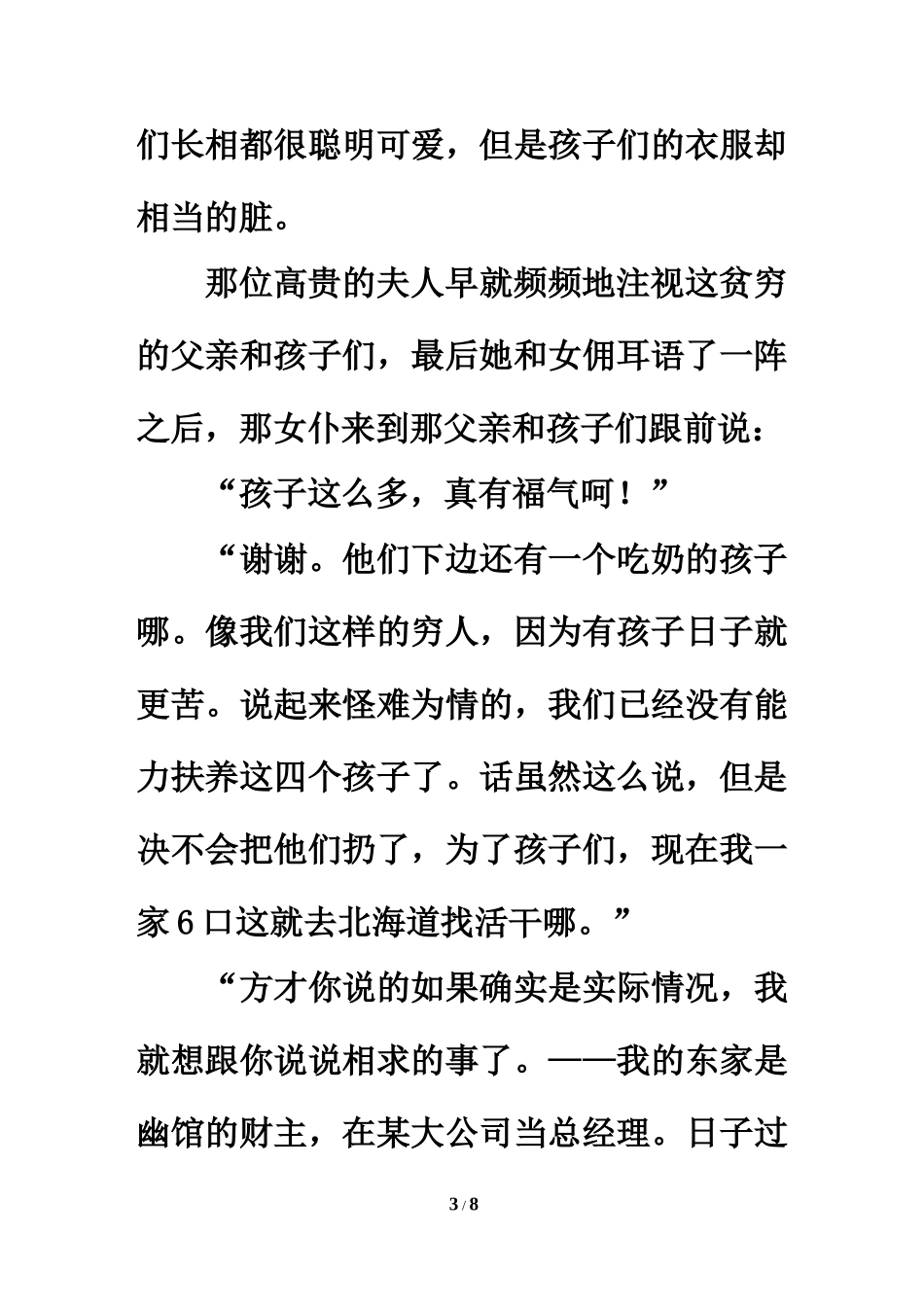 们长相都很聪明可爱，但是孩子们的衣服却相当的脏。

那位高贵的夫人早就频频地注视这贫穷的父亲和孩子们，最后她和女佣耳语了一阵之后，那女仆来到那父亲和孩子们跟前说：

“孩子这么多，真有福气呵！”

“谢谢。他们下边还有一个吃奶的孩子哪。像我们这样的穷人，因为有孩子日子就更苦。说起来怪难为情的，我们已经没有能力扶养这四个孩子了。话虽然这么说，但是决不会把他们扔了，为了孩子们，现在我一家 6 口这就去北海道找活干哪。”

“方才你说的如果确实是实际情况，我就想跟你说说相求的事了。——我的东家是幽馆的财主，在某大公司当总经理。日子过

3 / 8